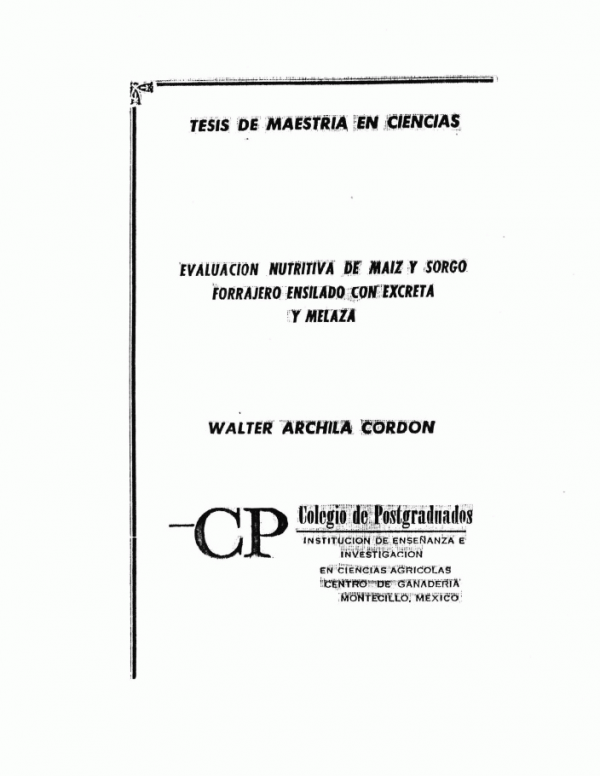 TESIS DE MAESTRIA EN CIENCIAS

EVALUACION NUTRITIVA DE MAIZ Y SORGO FORRAJERO ENSILADO CON EXCRETA Y MELAZA

WALTER ARCHILA CORDON

CP

Colegio de Postgraduados

INSTITUCION DE ENSEÑANZA E INVESTIGACION
EN CIENCIAS AGRICOLAS
CENTRO DE GANADERIA
MONTECILLO, MEXICO